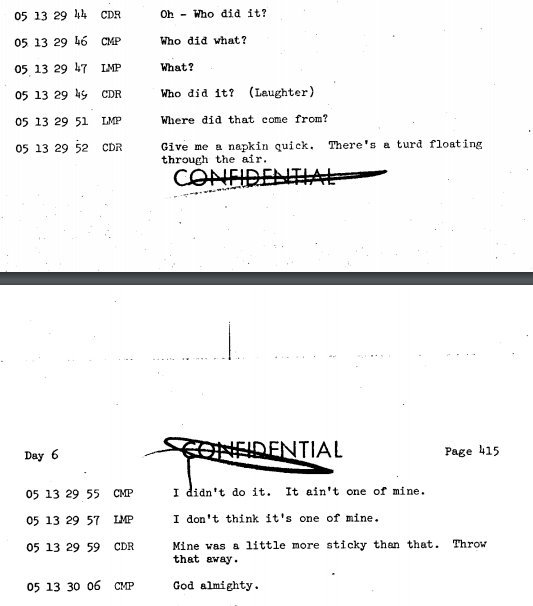 05 13 29 44 CDR Oh - Who did it?

05 13 29 46 CMP Who did what?

05 13 29 47 LMP What?

05 13 29 49 CDR Who did it? (Laughter)

05 13 29 51 LMP Where did that come from?

05 13 29 52 CDR Give me a napkin quick. There's a turd floating through the air.

CONFIDENTIAL

Day 6 CONFIDENTIAL Page 415

05 13 29 55 CMP I didn't do it. It ain't one of mine.

05 13 29 57 LMP I don't think it's one of mine.

05 13 29 59 CDR Mine was a little more sticky than that. Throw that away.

05 13 30 06 CMP God almighty.